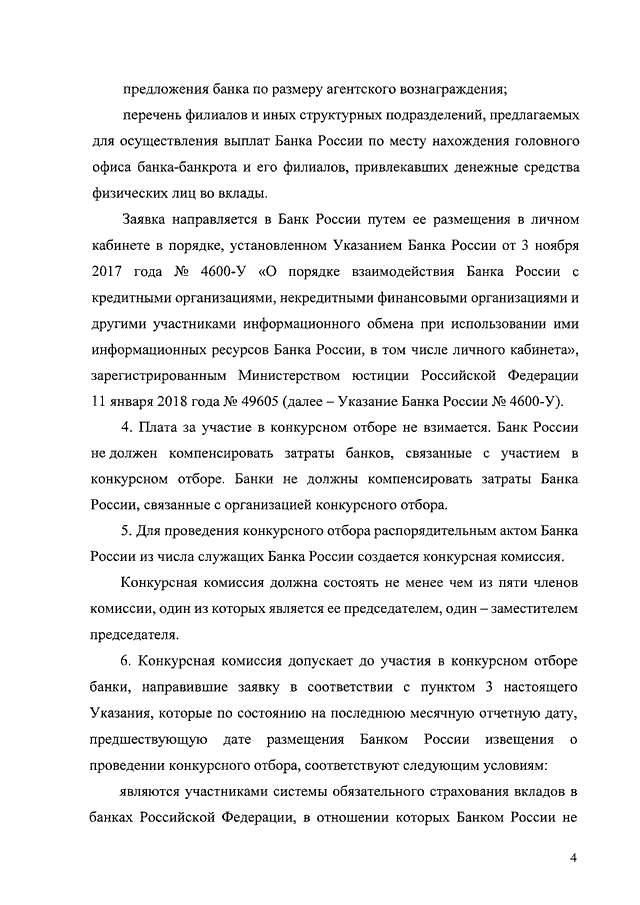 предложения банка по размеру агентского вознаграждения;

перечень филиалов и иных структурных подразделений, предлагаемых для осуществления выплат Банка России по месту нахождения головного офиса банка-банкрота и его филиалов, привлекавших денежные средства физических лиц во вклады.

Заявка направляется в Банк России путем ее размещения в личном кабинете в порядке, установленном Указанием Банка России от 3 ноября 2017 года № 4600-У «О порядке взаимодействия Банка России с кредитными организациями, некредитными финансовыми организациями и другими участниками информационного обмена при использовании ими информационных ресурсов Банка России, в том числе личного кабинета», зарегистрированным Министерством юстиции Российской Федерации 11 января 2018 года № 49605 (далее – Указание Банка России № 4600-У).

4. Плата за участие в конкурсном отборе не взимается. Банк России не должен компенсировать затраты банков, связанные с участием в конкурсном отборе. Банки не должны компенсировать затраты Банка России, связанные с организацией конкурсного отбора.

5. Для проведения конкурсного отбора распорядительным актом Банка России из числа служащих Банка России создается конкурсная комиссия.

Конкурсная комиссия должна состоять не менее чем из пяти членов комиссии, один из которых является ее председателем, один – заместителем председателя.

6. Конкурсная комиссия допускает до участия в конкурсном отборе банки, направившие заявку в соответствии с пунктом 3 настоящего Указания, которые по состоянию на последнюю месячную отчетную дату, предшествующую дате размещения Банком России извещения о проведении конкурсного отбора, соответствуют следующим условиям:

являются участниками системы обязательного страхования вкладов в банках Российской Федерации, в отношении которых Банком России не

4